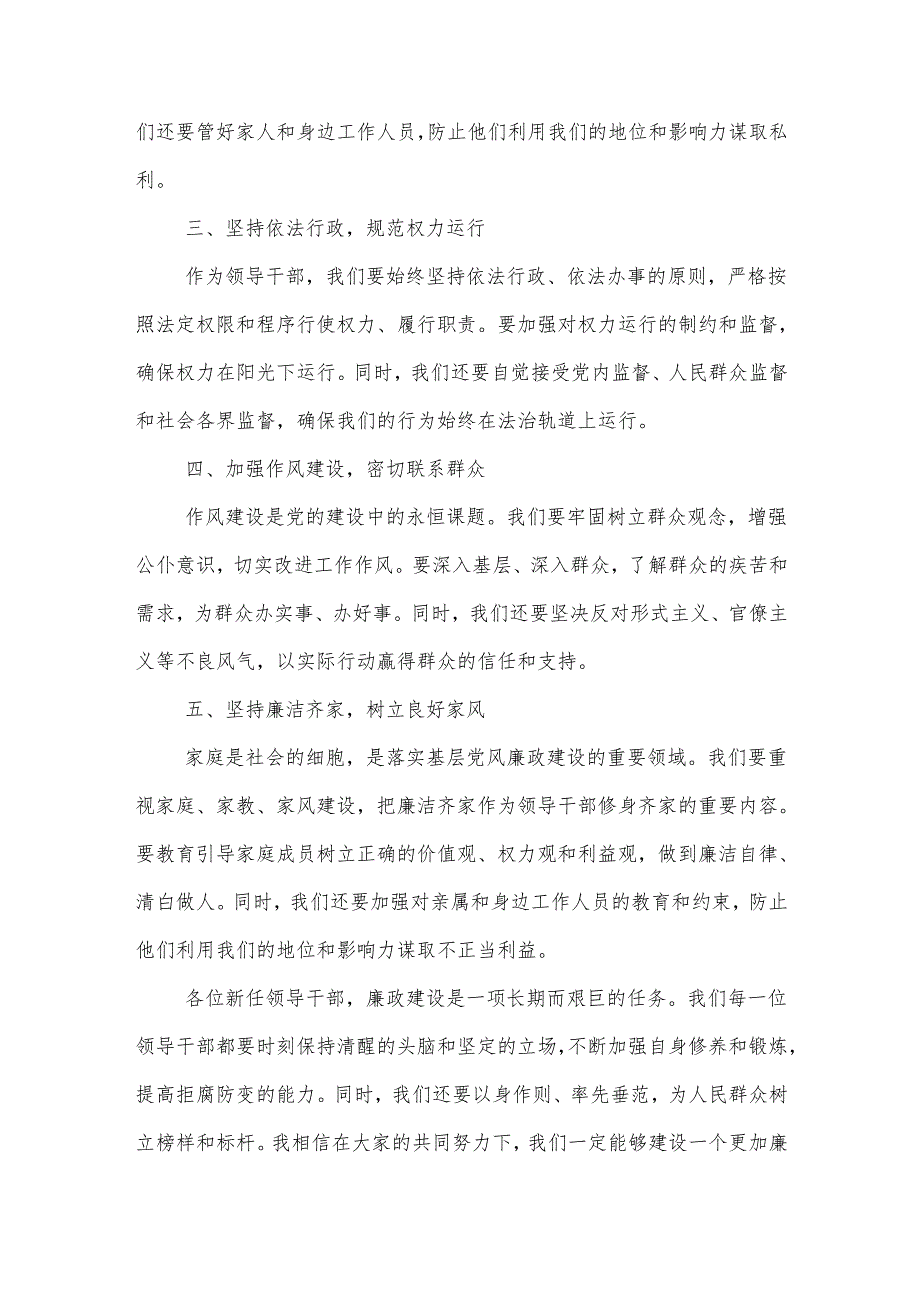 们还要管好家人和身边工作人员,防止他们利用我们的地位和影响力谋取私利。

三、坚持依法行政，规范权力运行

作为领导干部，我们要始终坚持依法行政、依法办事的原则，严格按照法定权限和程序行使权力、履行职责。要加强对权力运行的制约和监督，确保权力在阳光下运行。同时，我们还要自觉接受党内监督、人民群众监督和社会各界监督，确保我们的行为始终在法治轨道上运行。

四、加强作风建设，密切联系群众

作风建设是党的建设中的永恒课题。我们要牢固树立群众观念，增强公仆意识，切实改进工作作风。要深入基层、深入群众，了解群众的疾苦和需求，为群众办实事、办好事。同时，我们还要坚决反对形式主义、官僚主义等不良风气，以实际行动赢得群众的信任和支持。

五、坚持廉洁齐家，树立良好家风

家庭是社会的细胞，是落实基层党风廉政建设的重要领域。我们要重视家庭、家教、家风建设，把廉洁齐家作为领导干部修身齐家的重要内容。要教育引导家庭成员树立正确的价值观、权力观和利益观，做到廉洁自律、清白做人。同时，我们还要加强对亲属和身边工作人员的教育和约束，防止他们利用我们的地位和影响力谋取不正当利益。

各位新任领导干部，廉政建设是一项长期而艰巨的任务。我们每一位领导干部都要时刻保持清醒的头脑和坚定的立场,不断加强自身修养和锻炼,提高拒腐防变的能力。同时，我们还要以身作则、率先垂范，为人民群众树立榜样和标杆。我相信在大家的共同努力下，我们一定能够建设一个更加廉